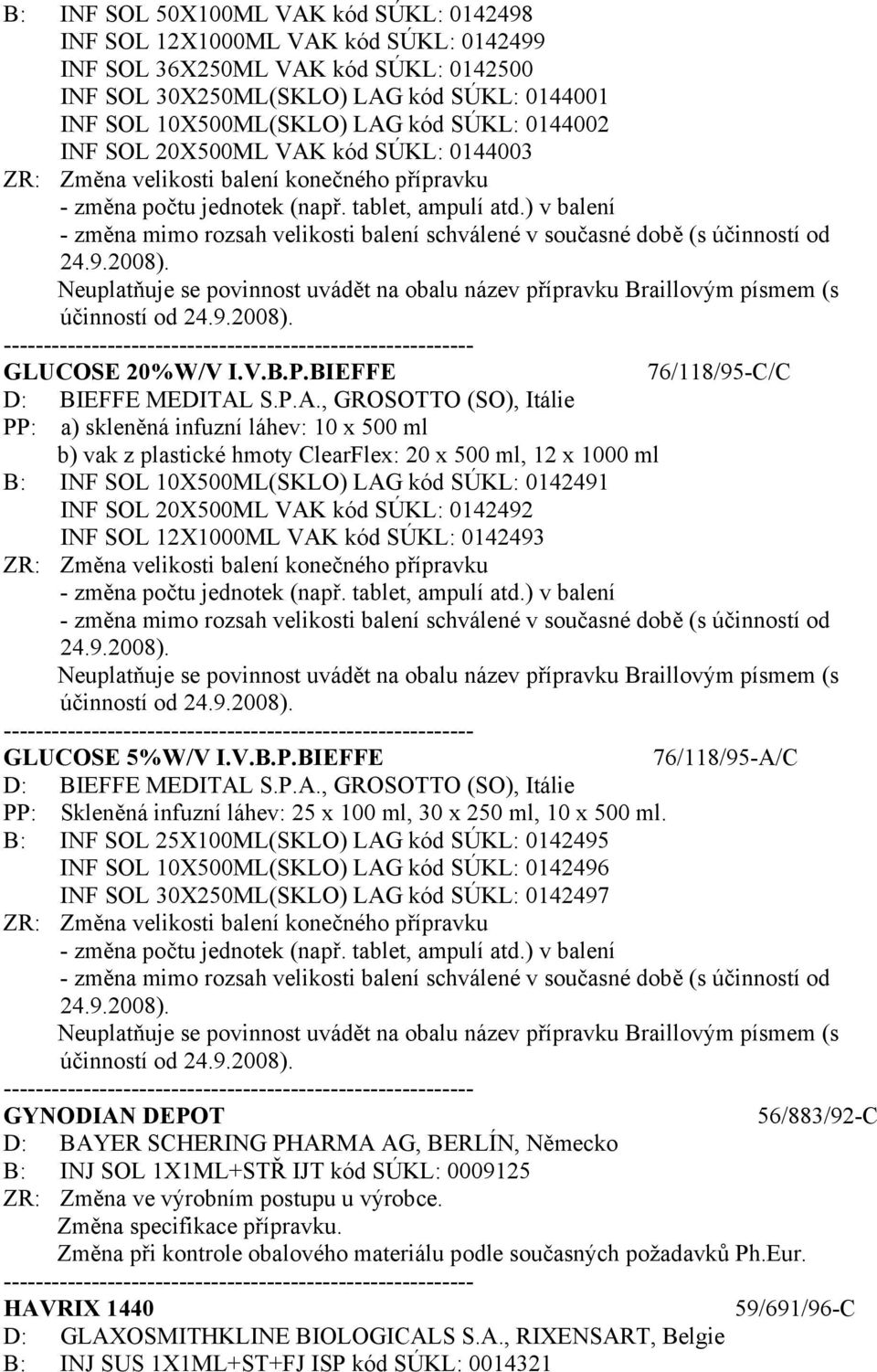 B: INF SOL 50X100ML VAK kód SÚKL: 0142498
INF SOL 12X1000ML VAK kód SÚKL: 0142499
INF SOL 36X250ML VAK kód SÚKL: 0142500
INF SOL 30X250ML(SKLO) LAG kód SÚKL: 0144001
INF SOL 10X500ML(SKLO) LAG kód SÚKL: 0144002
INF SOL 20X500ML VAK kód SÚKL: 0144003
ZR: Změna velikosti balení konečného přípravku
- změna počtu jednotek (např. tablet, ampulí atd.) v balení
- změna mimo rozsah velikosti balení schválené v současné době (s účinností od 24.9.2008).
Neuplatňuje se povinnost uvádět na obalu název přípravku Braillovým písmem (s účinností od 24.9.2008).
------------------------------------------------------------
GLUCOSE 20%W/V I.V.B.P.BIEFFE 76/118/95-C/C
D: BIEFFE MEDITAL S.P.A., GROSOTTO (SO), Itálie
PP: a) skleněná infuzní láhev: 10 x 500 ml
b) vak z plastické hmoty ClearFlex: 20 x 500 ml, 12 x 1000 ml
B: INF SOL 10X500ML(SKLO) LAG kód SÚKL: 0142491
INF SOL 20X500ML VAK kód SÚKL: 0142492
INF SOL 12X1000ML VAK kód SÚKL: 0142493
ZR: Změna velikosti balení konečného přípravku
- změna počtu jednotek (např. tablet, ampulí atd.) v balení
- změna mimo rozsah velikosti balení schválené v současné době (s účinností od 24.9.2008).
Neuplatňuje se povinnost uvádět na obalu název přípravku Braillovým písmem (s účinností od 24.9.2008).
------------------------------------------------------------
GLUCOSE 5%W/V I.V.B.P.BIEFFE 76/118/95-A/C
D: BIEFFE MEDITAL S.P.A., GROSOTTO (SO), Itálie
PP: Skleněná infuzní láhev: 25 x 100 ml, 30 x 250 ml, 10 x 500 ml.
B: INF SOL 25X100ML(SKLO) LAG kód SÚKL: 0142495
INF SOL 10X500ML(SKLO) LAG kód SÚKL: 0142496
INF SOL 30X250ML(SKLO) LAG kód SÚKL: 0142497
ZR: Změna velikosti balení konečného přípravku
- změna počtu jednotek (např. tablet, ampulí atd.) v balení
- změna mimo rozsah velikosti balení schválené v současné době (s účinností od 24.9.2008).
Neuplatňuje se povinnost uvádět na obalu název přípravku Braillovým písmem (s účinností od 24.9.2008).
------------------------------------------------------------
GYNODIAN DEPOT 56/883/92-C
D: BAYER SCHERING PHARMA AG, BERLÍN, Německo
B: INJ SOL 1X1ML+STŘ IJT kód SÚKL: 0009125
ZR: Změna ve výrobním postupu u výrobce.
Změna specifikace přípravku.
Změna při kontrole obalového materiálu podle současných požadavků Ph.Eur.
------------------------------------------------------------
HAVRIX 1440 59/691/96-C
D: GLAXOSMITHKLINE BIOLOGICALS S.A., RIXENSART, Belgie
B: INJ SUS 1X1ML+ST+FJ ISP kód SÚKL: 0014321